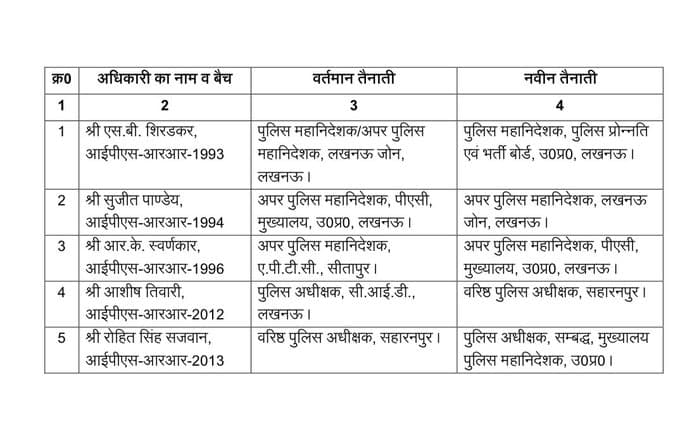 | क्र0 | अधिकारी का नाम व बैच | वर्तमान तैनाती | नवीन तैनाती |
|---|---|---|---|
| 1 | 2 | 3 | 4 |
| 1 | श्री एस.बी. शिरडकर, आईपीएस-आरआर-1993 | पुलिस महानिदेशक/अपर पुलिस महानिदेशक, लखनऊ जोन, लखनऊ। | पुलिस महानिदेशक, पुलिस प्रोन्नति एवं भर्ती बोर्ड, उ0प्र0, लखनऊ। |
| 2 | श्री सुजीत पाण्डेय, आईपीएस-आरआर-1994 | अपर पुलिस महानिदेशक, पीएसी, मुख्यालय, उ0प्र0, लखनऊ। | अपर पुलिस महानिदेशक, लखनऊ जोन, लखनऊ। |
| 3 | श्री आर.के. स्वर्णकार, आईपीएस-आरआर-1996 | अपर पुलिस महानिदेशक, ए.पी.टी.सी., सीतापुर। | अपर पुलिस महानिदेशक, पीएसी, मुख्यालय, उ0प्र0, लखनऊ। |
| 4 | श्री आशीष तिवारी, आईपीएस-आरआर-2012 | पुलिस अधीक्षक, सी.आई.डी., लखनऊ। | वरिष्ठ पुलिस अधीक्षक, सहारनपुर। |
| 5 | श्री रोहित सिंह सजवान, आईपीएस-आरआर-2013 | वरिष्ठ पुलिस अधीक्षक, सहारनपुर। | पुलिस अधीक्षक, सम्बद्ध, मुख्यालय पुलिस महानिदेशक, उ0प्र0। |